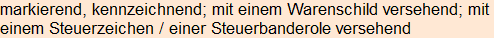 markierend, kennzeichnend; mit einem Warenschild versehend; mit einem Steuerzeichen / einer Steuerbanderole versehend